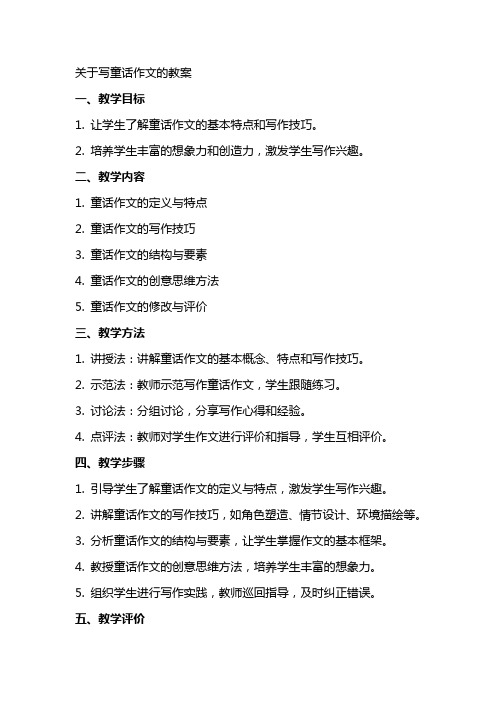 关于写童话作文的教案

一、教学目标

1. 让学生了解童话作文的基本特点和写作技巧。

2. 培养学生丰富的想象力和创造力，激发学生写作兴趣。

二、教学内容

1. 童话作文的定义与特点

2. 童话作文的写作技巧

3. 童话作文的结构与要素

4. 童话作文的创意思维方法

5. 童话作文的修改与评价

三、教学方法

1. 讲授法：讲解童话作文的基本概念、特点和写作技巧。

2. 示范法：教师示范写作童话作文，学生跟随练习。

3. 讨论法：分组讨论，分享写作心得和经验。

4. 点评法：教师对学生作文进行评价和指导，学生互相评价。

四、教学步骤

1. 引导学生了解童话作文的定义与特点，激发学生写作兴趣。

2. 讲解童话作文的写作技巧，如角色塑造、情节设计、环境描绘等。

3. 分析童话作文的结构与要素，让学生掌握作文的基本框架。

4. 教授童话作文的创意思维方法，培养学生丰富的想象力。

5. 组织学生进行写作实践，教师巡回指导，及时纠正错误。

五、教学评价